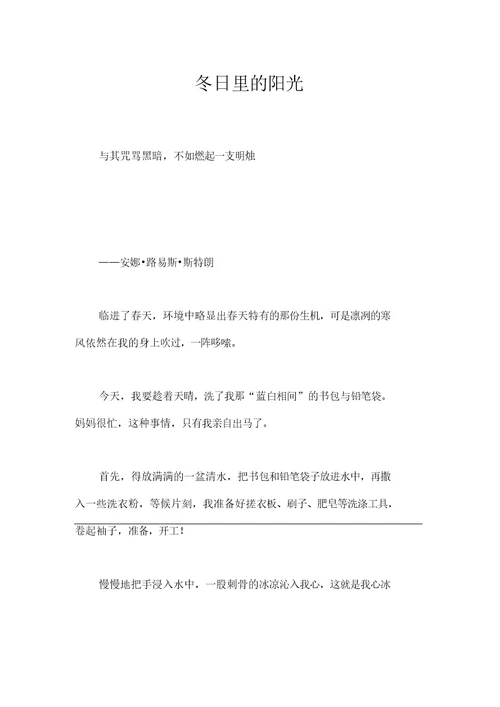 冬日里的阳光

与其咒骂黑暗，不如燃起一支明烛

——安娜•路易斯•斯特朗

临进了春天，环境中略显出春天特有的那份生机，可是凛冽的寒风依然在我的身上吹过，一阵哆嗦。

今天，我要趁着天晴，洗了我那“蓝白相间”的书包与铅笔袋。妈妈很忙，这种事情，只有我亲自出马了。

首先，得放满满的一盆清水，把书包和铅笔袋子放进水中，再撒入一些洗衣粉，等候片刻，我准备好搓衣板、刷子、肥皂等洗涤工具，卷起袖子，准备，开工！

慢慢地把手浸入水中，一股刺骨的冰凉沁入我心，这就是我心冰